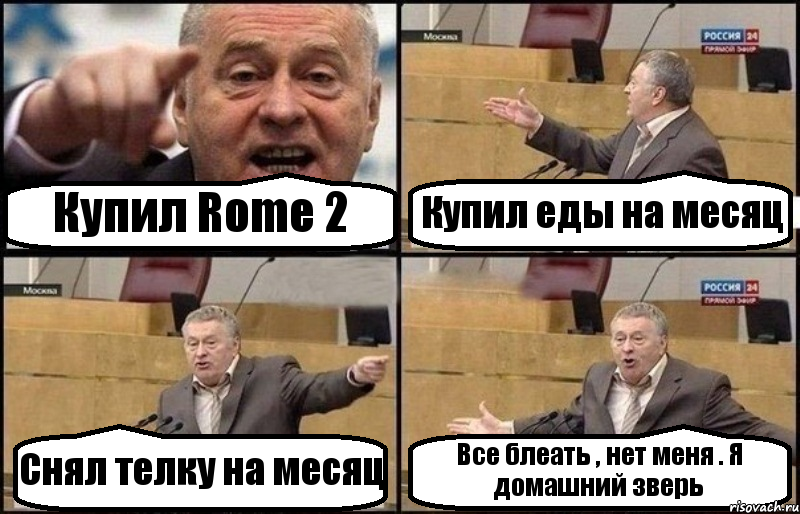 Купил Rome 2

Москва

РОССИЯ 24
ПРЯМОЙ ЭФИР

Купил еды на месяц

Москва

Снял телку на месяц

РОССИЯ 24
ПРЯМОЙ ЭФИР

Все блеать , нет меня . Я домашний зверь

risovach.ru